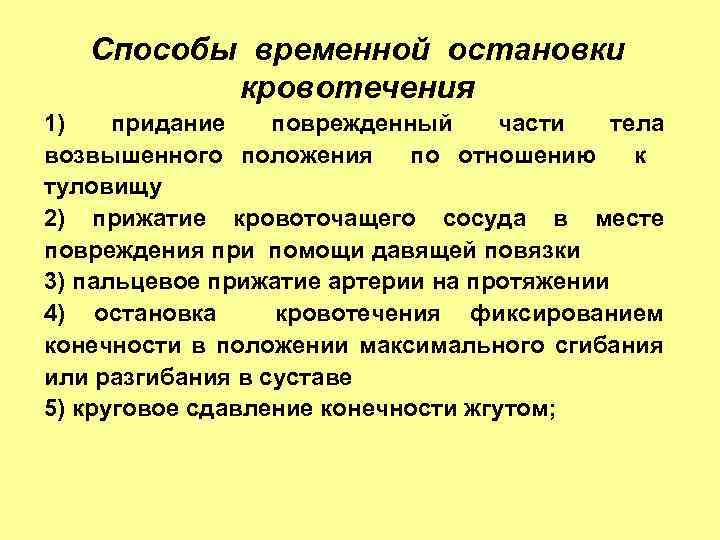 Способы временной остановки кровотечения

1) придание поврежденный части тела возвышенного положения по отношению к туловищу

2) прижатие кровоточащего сосуда в месте повреждения при помощи давящей повязки

3) пальцевое прижатие артерии на протяжении

4) остановка кровотечения фиксированием конечности в положении максимального сгибания или разгибания в суставе

5) круговое сдавление конечности жгутом;